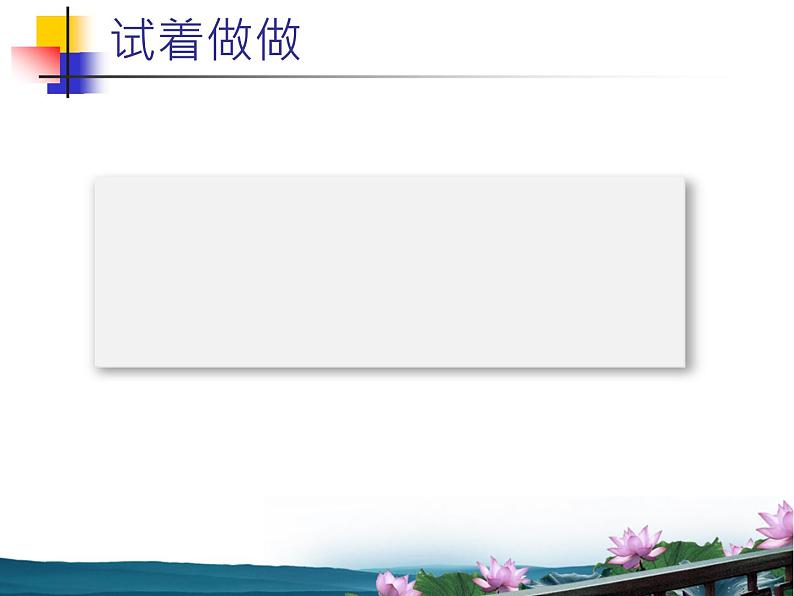 试着做做